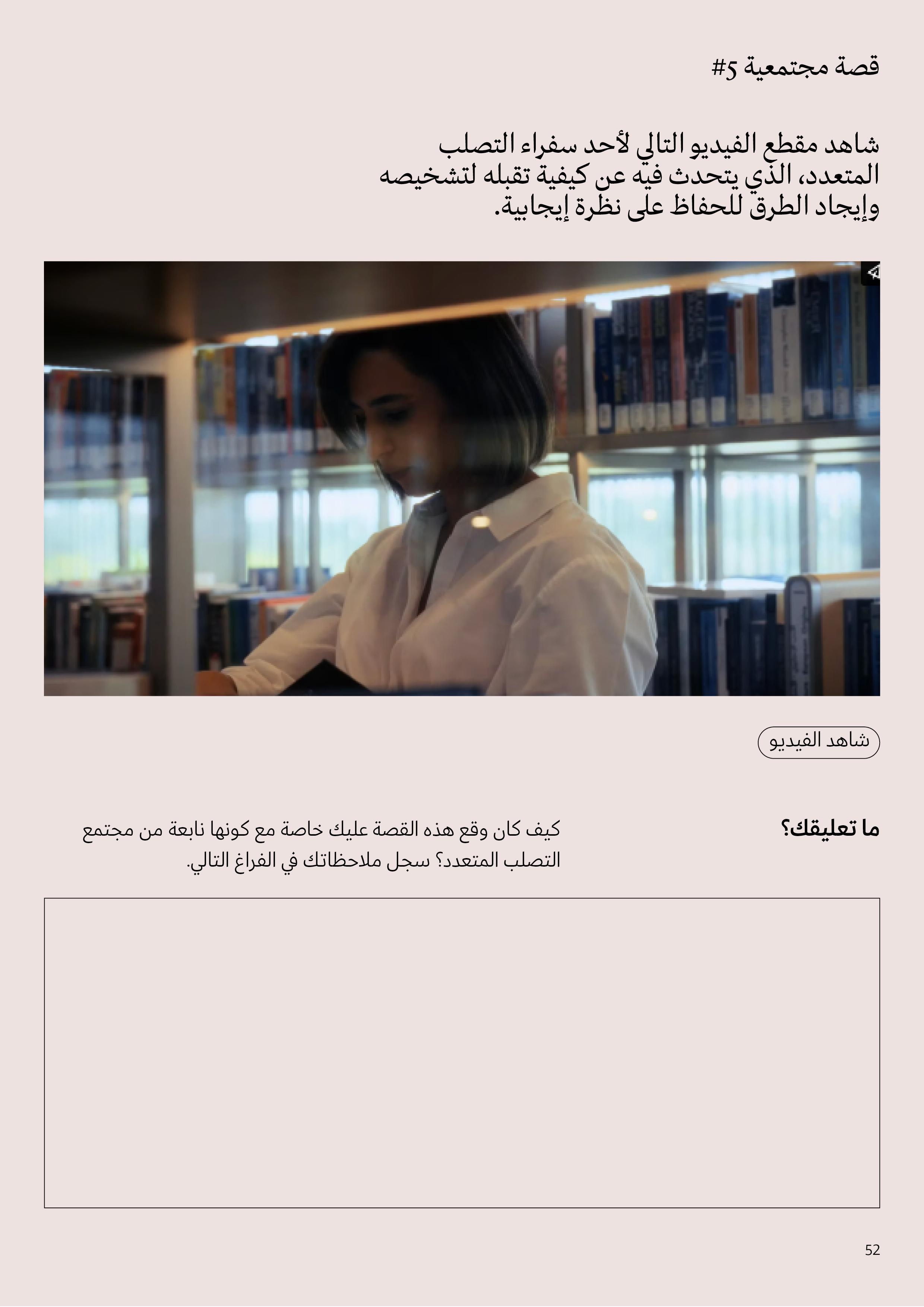 قصة مجتمعية #5

شاهد مقطع الفيديو التالي لأحد سفراء التصلب المتعدد، الذي يتحدث فيه عن كيفية تقبله لتشخيصه وإيجاد الطرق للحفاظ على نظرة إيجابية.

شاهد الفيديو

ما تعليقك؟

كيف كان وقع هذه القصة عليك خاصة مع كونها نابعة من مجتمع التصلب المتعدد؟ سجل ملاحظاتك في الفراغ التالي.

52